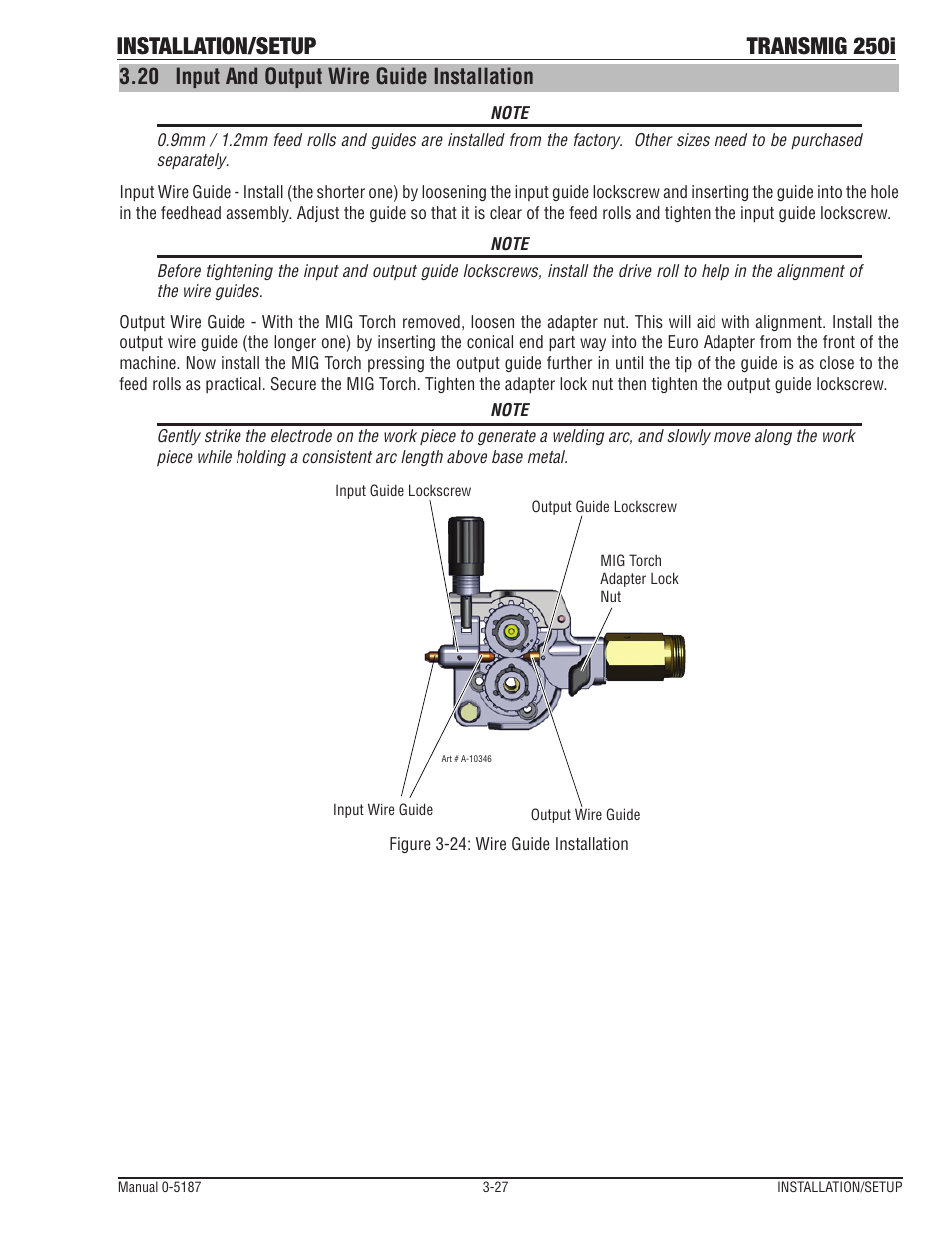 INSTALLATION/SETUP

TRANSMIG 250i

3.20 Input And Output Wire Guide Installation

NOTE

0.9mm / 1.2mm feed rolls and guides are installed from the factory. Other sizes need to be purchased separately.

Input Wire Guide - Install (the shorter one) by loosening the input guide lockscrew and inserting the guide into the hole in the feedhead assembly. Adjust the guide so that it is clear of the feed rolls and tighten the input guide lockscrew.

NOTE

Before tightening the input and output guide lockscrews, install the drive roll to help in the alignment of the wire guides.

Output Wire Guide - With the MIG Torch removed, loosen the adapter nut. This will aid with alignment. Install the output wire guide (the longer one) by inserting the conical end part way into the Euro Adapter from the front of the machine. Now install the MIG Torch pressing the output guide further in until the tip of the guide is as close to the feed rolls as practical. Secure the MIG Torch. Tighten the adapter lock nut then tighten the output guide lockscrew.

NOTE

Gently strike the electrode on the work piece to generate a welding arc, and slowly move along the work piece while holding a consistent arc length above base metal.

Input Guide Lockscrew

Output Guide Lockscrew

MIG Torch Adapter Lock Nut

Art # A-10346

Input Wire Guide

Output Wire Guide

Figure 3-24: Wire Guide Installation

Manual 0-5187

3-27

INSTALLATION/SETUP